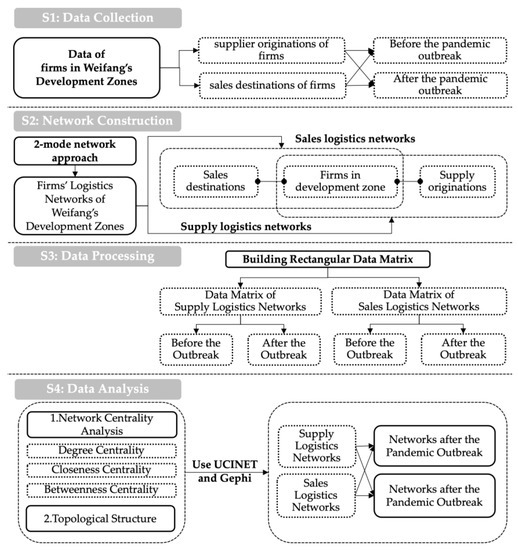 S1: Data Collection

Data of firms in Weifang's Development Zones

supplier originations of firms

sales destinations of firms

Before the pandemic outbreak

After the pandemic outbreak

S2: Network Construction

2-mode network approach

Firms' Logistics Networks of Weifang's Development Zones

Sales logistics networks

Sales destinations

Firms in development zone

Supply originations

Supply logistics networks

S3: Data Processing

Building Rectangular Data Matrix

Data Matrix of Supply Logistics Networks

Data Matrix of Sales Logistics Networks

Before the Outbreak

After the Outbreak

Before the Outbreak

After the Outbreak

S4: Data Analysis

1.Network Centrality Analysis

Degree Centrality

Closeness Centrality

Betweenness Centrality

2.Topological Structure

Use UCINET and Gephi

Supply Logistics Networks

Sales Logistics Networks

Networks after the Pandemic Outbreak

Networks after the Pandemic Outbreak